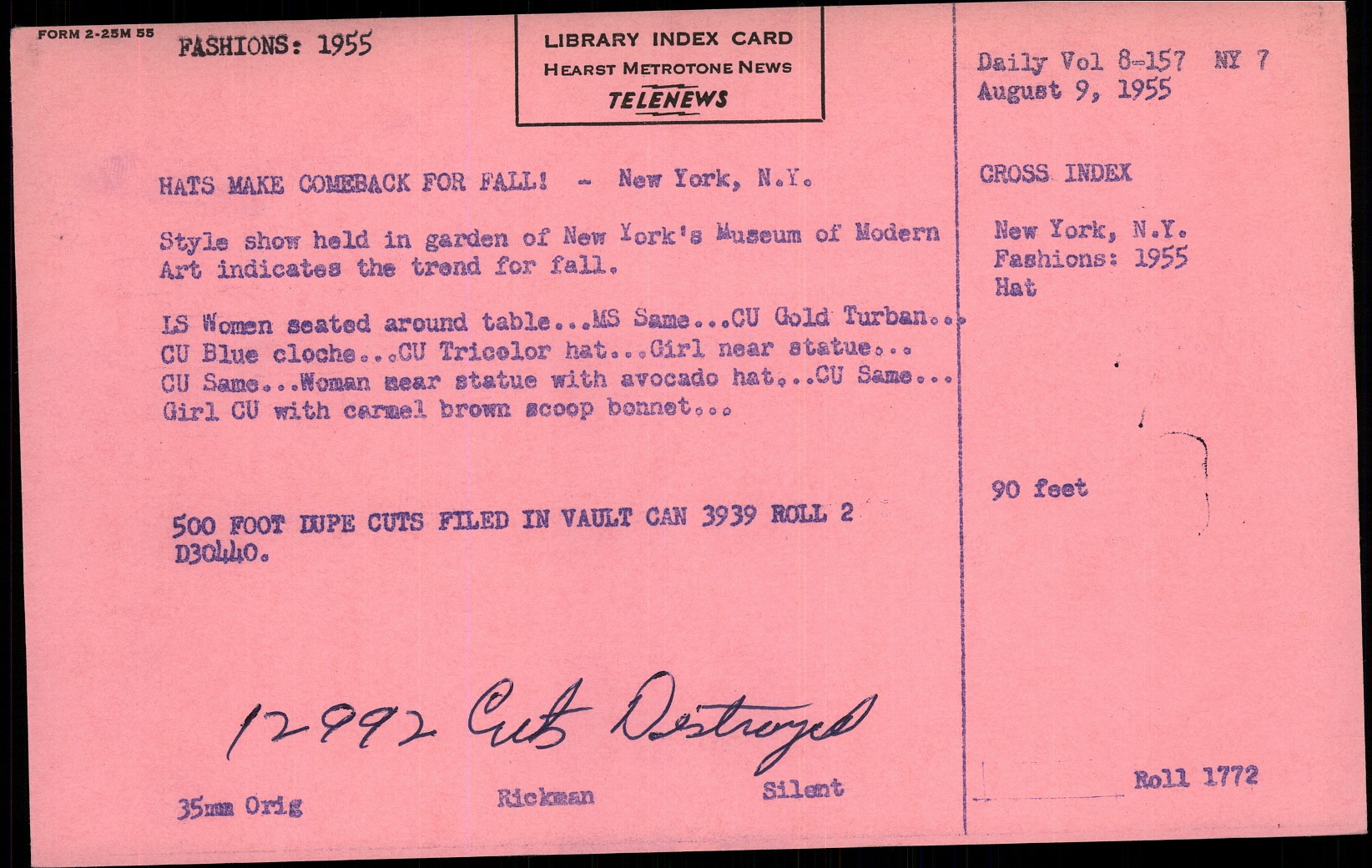 FORM 2-25M 55 FASHIONS: 1955

LIBRARY INDEX CARD
HEARST METROTONE NEWS
TELENEWS

HATS MAKE COMEBACK FOR FALL! - New York, N.Y.

Style show held in garden of New York's Museum of Modern Art indicates the trend for fall.

LS Women seated around table...MS Same...CU Gold Turban... CU Blue cloche...CU Tricolor hat...Girl near statue... CU Same...Woman near statue with avocado hat...CU Same... Girl CU with carmel brown scoop bonnet...

500 FOOT DUPE CUTS FILED IN VAULT CAN 3939 ROLL 2 D30440.

12992 Cuts Destroyed

35mm Orig Rickman Silent

Daily Vol 8-157 NY 7
August 9, 1955

CROSS INDEX

New York, N.Y.
Fashions: 1955
Hat

90 feet

Roll 1772